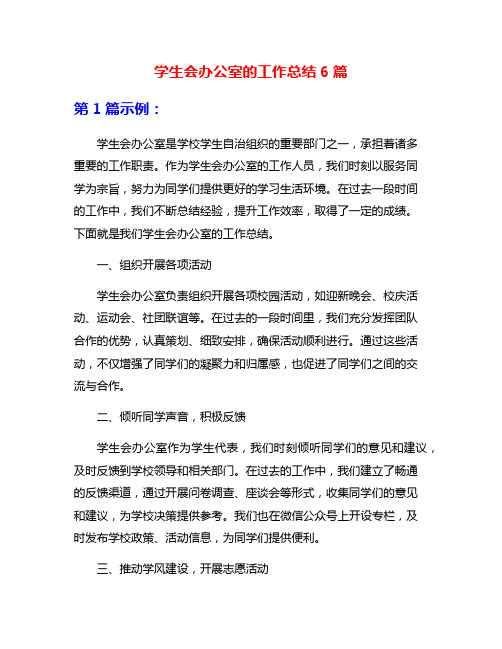 学生会办公室的工作总结 6 篇

第 1 篇示例：

学生会办公室是学校学生自治组织的重要部门之一，承担着诸多重要的工作职责。作为学生会办公室的工作人员，我们时刻以服务同学为宗旨，努力为同学们提供更好的学习生活环境。在过去一段时间的工作中，我们不断总结经验，提升工作效率，取得了一定的成绩。下面就是我们学生会办公室的工作总结。

一、组织开展各项活动

学生会办公室负责组织开展各项校园活动，如迎新晚会、校庆活动、运动会、社团联谊等。在过去的一段时间里，我们充分发挥团队合作的优势，认真策划、细致安排，确保活动顺利进行。通过这些活动，不仅增强了同学们的凝聚力和归属感，也促进了同学们之间的交流与合作。

二、倾听同学声音，积极反馈

学生会办公室作为学生代表，我们时刻倾听同学们的意见和建议，及时反馈到学校领导和相关部门。在过去的工作中，我们建立了畅通的反馈渠道，通过开展问卷调查、座谈会等形式，收集同学们的意见和建议，为学校决策提供参考。我们也在微信公众号上开设专栏，及时发布学校政策、活动信息，为同学们提供便利。

三、推动学风建设，开展志愿活动